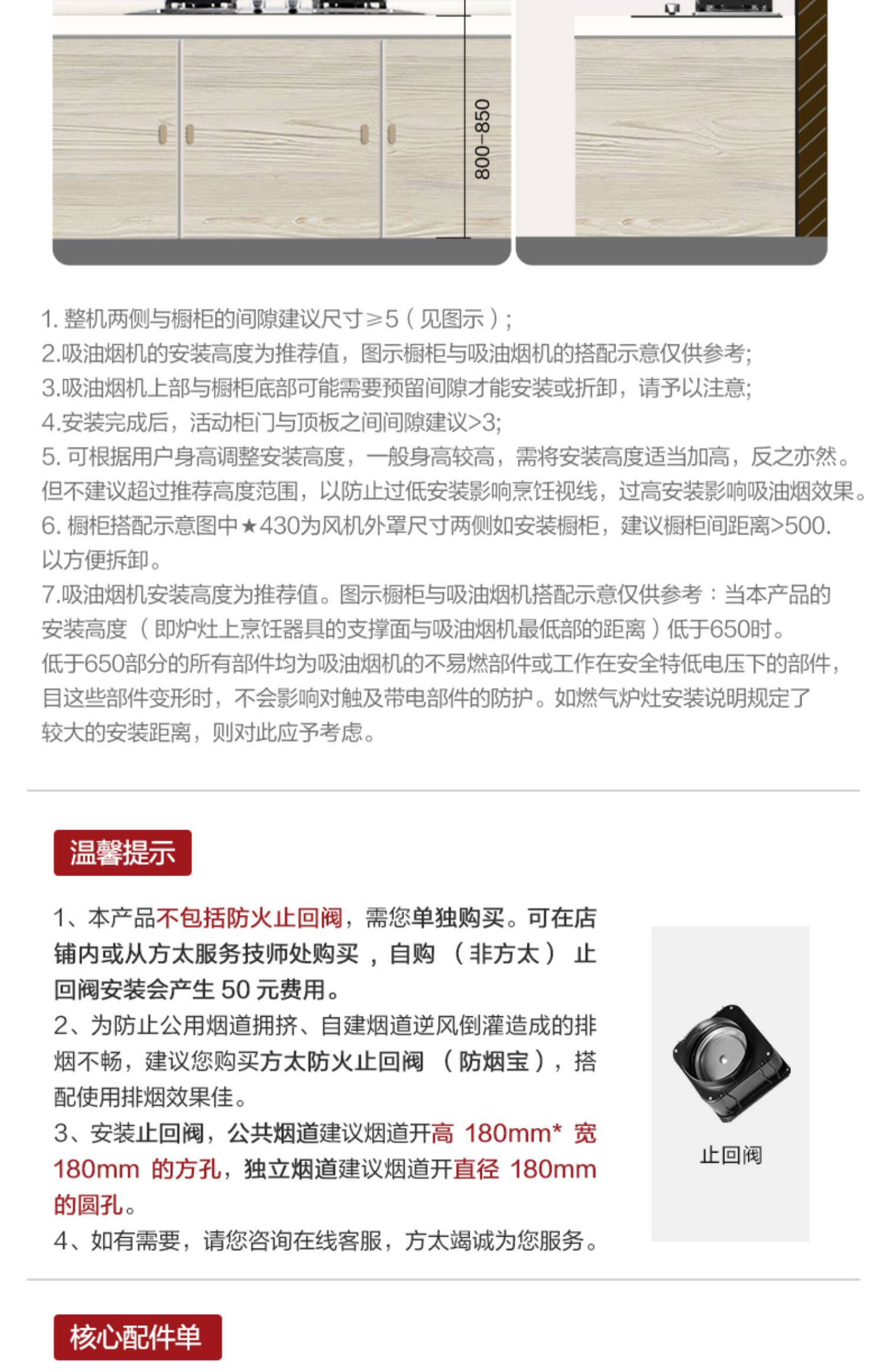 800-850

1. 整机两侧与橱柜的间隙建议尺寸≥5（见图示）;
2.吸油烟机的安装高度为推荐值，图示橱柜与吸油烟机的搭配示意仅供参考;
3.吸油烟机上部与橱柜底部可能需要预留间隙才能安装或折卸，请予以注意;
4.安装完成后，活动柜门与顶板之间间隙建议>3;
5. 可根据用户身高调整安装高度，一般身高较高，需将安装高度适当加高，反之亦然。但不建议超过推荐高度范围，以防止过低安装影响烹饪视线，过高安装影响吸油烟效果。
6. 橱柜搭配示意图中★430为风机外罩尺寸两侧如安装橱柜，建议橱柜间距离>500. 以方便拆卸。
7.吸油烟机安装高度为推荐值。图示橱柜与吸油烟机搭配示意仅供参考：当本产品的安装高度（即炉灶上烹饪器具的支撑面与吸油烟机最低部的距离）低于650时。低于650部分的所有部件均为吸油烟机的不易燃部件或工作在安全特低电压下的部件，目这些部件变形时，不会影响对触及带电部件的防护。如燃气炉灶安装说明规定了较大的安装距离，则对此应予考虑。

温馨提示

1、本产品不包括防火止回阀，需您单独购买。可在店铺内或从方太服务技师处购买，自购（非方太）止回阀安装会产生 50 元费用。
2、为防止公用烟道拥挤、自建烟道逆风倒灌造成的排烟不畅，建议您购买方太防火止回阀（防烟宝），搭配使用排烟效果佳。
3、安装止回阀，公共烟道建议烟道开高 180mm* 宽 180mm 的方孔，独立烟道建议烟道开直径 180mm 的圆孔。
4、如有需要，请您咨询在线客服，方太竭诚为您服务。

止回阀

核心配件单